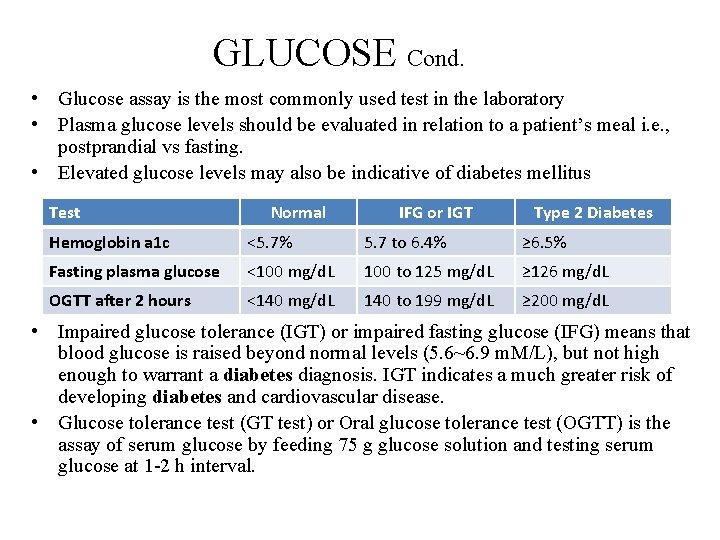 GLUCOSE Cond.

• Glucose assay is the most commonly used test in the laboratory
• Plasma glucose levels should be evaluated in relation to a patient's meal i.e., postprandial vs fasting.
• Elevated glucose levels may also be indicative of diabetes mellitus

| Test | Normal | IFG or IGT | Type 2 Diabetes |
|---|---|---|---|
| Hemoglobin a1c | <5.7% | 5.7 to 6.4% | ≥6.5% |
| Fasting plasma glucose | <100 mg/dL | 100 to 125 mg/dL | ≥126 mg/dL |
| OGTT after 2 hours | <140 mg/dL | 140 to 199 mg/dL | ≥200 mg/dL |

• Impaired glucose tolerance (IGT) or impaired fasting glucose (IFG) means that blood glucose is raised beyond normal levels (5.6~6.9 mM/L), but not high enough to warrant a diabetes diagnosis. IGT indicates a much greater risk of developing diabetes and cardiovascular disease.
• Glucose tolerance test (GT test) or Oral glucose tolerance test (OGTT) is the assay of serum glucose by feeding 75 g glucose solution and testing serum glucose at 1-2 h interval.